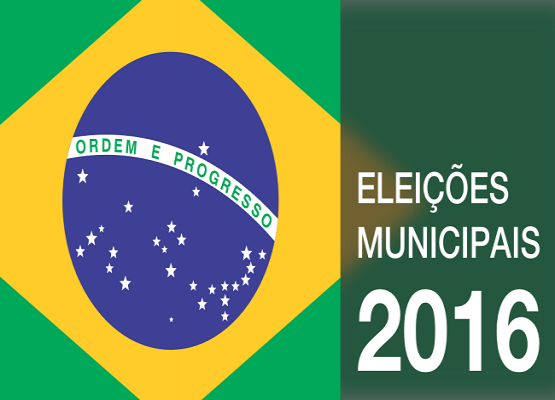 ORDEM E PROGRESSO

ELEIÇÕES
MUNICIPAIS
2016